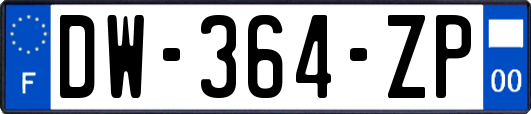 F
DW-364-ZP
00